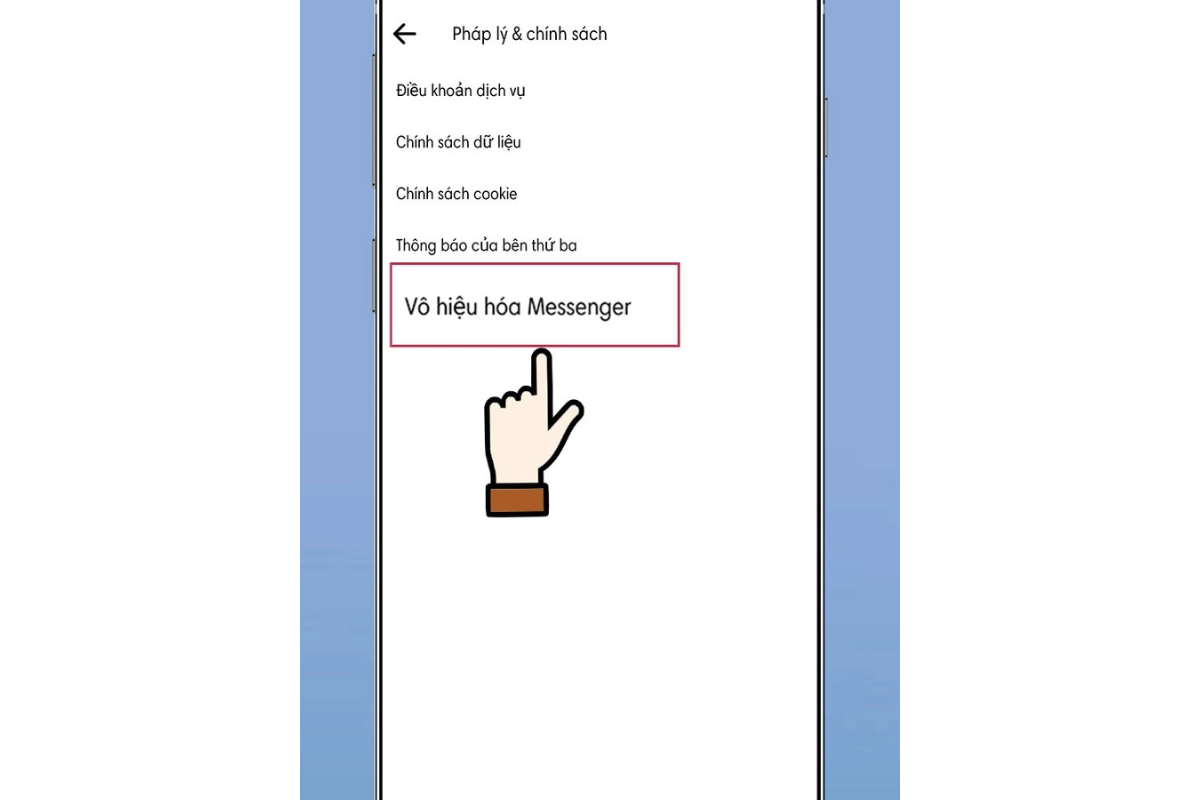 Pháp lý & chính sách

Điều khoản dịch vụ

Chính sách dữ liệu

Chính sách cookie

Thông báo của bên thứ ba

Vô hiệu hóa Messenger